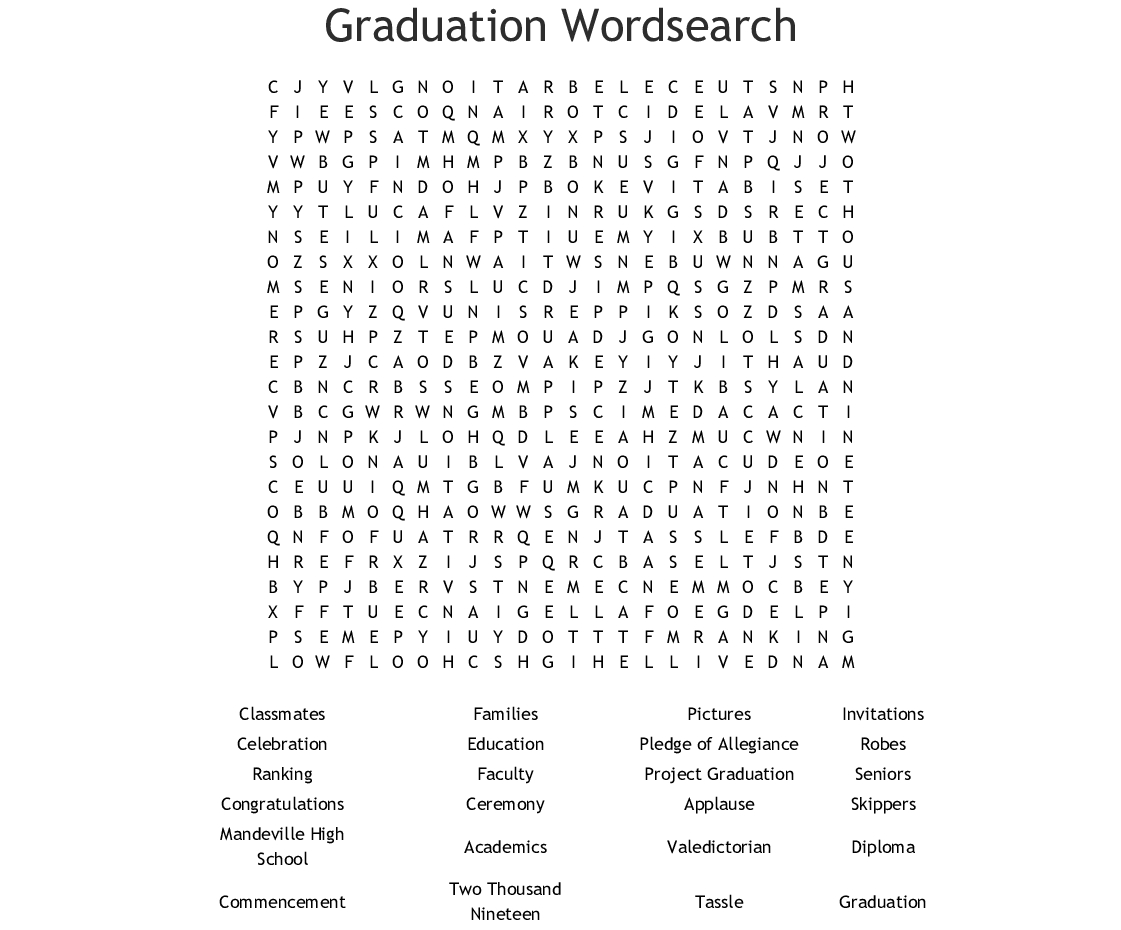 Graduation Wordsearch

C J Y V L G N O I T A R B E L E C E U T S N P H
F I E E S C O Q N A I R O T C I D E L A V M R T
Y P W P S A T M Q M X Y X P S J I O V T J N O W
V W B G P I M H M P B Z B N U S G F N P Q J J O
M P U Y F N D O H J P B O K E V I T A B I S E T
Y Y T L U C A F L V Z I N R U K G S D S R E C H
N S E I L I M A F P T I U E M Y I X B U B T T O
O Z S X X O L N W A I T W S N E B U W N N A G U
M S E N I O R S L U C D J I M P Q S G Z P M R S
E P G Y Z Q V U N I S R E P P I K S O Z D S A A
R S U H P Z T E P M O U A D J G O N L O L S D N
E P Z J C A O D B Z V A K E Y I Y J I T H A U D
C B N C R B S S E O M P I P Z J T K B S Y L A N
V B C G W R W N G M B P S C I M E D A C A C T I
P J N P K J L O H Q D L E E A H Z M U C W N I N
S O L O N A U I B L V A J N O I T A C U D E O E
C E U U I Q M T G B F U M K U C P N F J N H N T
O B B M O Q H A O W W S G R A D U A T I O N B E
Q N F O F U A T R R Q E N J T A S S L E F B D E
H R E F R X Z I J S P Q R C B A S E L T J S T N
B Y P J B E R V S T N E M E C N E M M O C B E Y
X F F T U E C N A I G E L L A F O E G D E L P I
P S E M E P Y I U Y D O T T T F M R A N K I N G
L O W F L O O H C S H G I H E L L I V E D N A M

Classmates
Celebration
Ranking
Congratulations
Mandeville High School
Commencement

Families
Education
Faculty
Ceremony
Academics
Two Thousand Nineteen

Pictures
Pledge of Allegiance
Project Graduation
Applause
Valedictorian
Tassle

Invitations
Robes
Seniors
Skippers
Diploma
Graduation